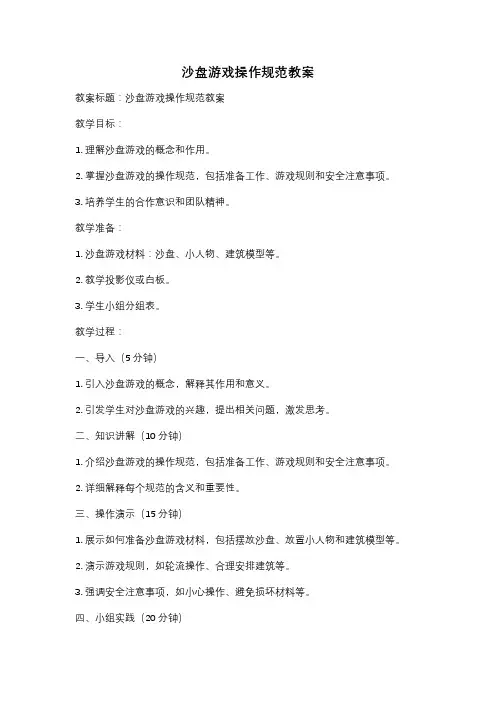 沙盘游戏操作规范教案

教案标题：沙盘游戏操作规范教案

教学目标：

1. 理解沙盘游戏的概念和作用。

2. 掌握沙盘游戏的操作规范，包括准备工作、游戏规则和安全注意事项。

3. 培养学生的合作意识和团队精神。

教学准备：

1. 沙盘游戏材料：沙盘、小人物、建筑模型等。

2. 教学投影仪或白板。

3. 学生小组分组表。

教学过程：

一、导入（5 分钟）

1. 引入沙盘游戏的概念，解释其作用和意义。

2. 引发学生对沙盘游戏的兴趣，提出相关问题，激发思考。

二、知识讲解（10 分钟）

1. 介绍沙盘游戏的操作规范，包括准备工作、游戏规则和安全注意事项。

2. 详细解释每个规范的含义和重要性。

三、操作演示（15 分钟）

1. 展示如何准备沙盘游戏材料，包括摆放沙盘、放置小人物和建筑模型等。

2. 演示游戏规则，如轮流操作、合理安排建筑等。

3. 强调安全注意事项，如小心操作、避免损坏材料等。

四、小组实践（20 分钟）